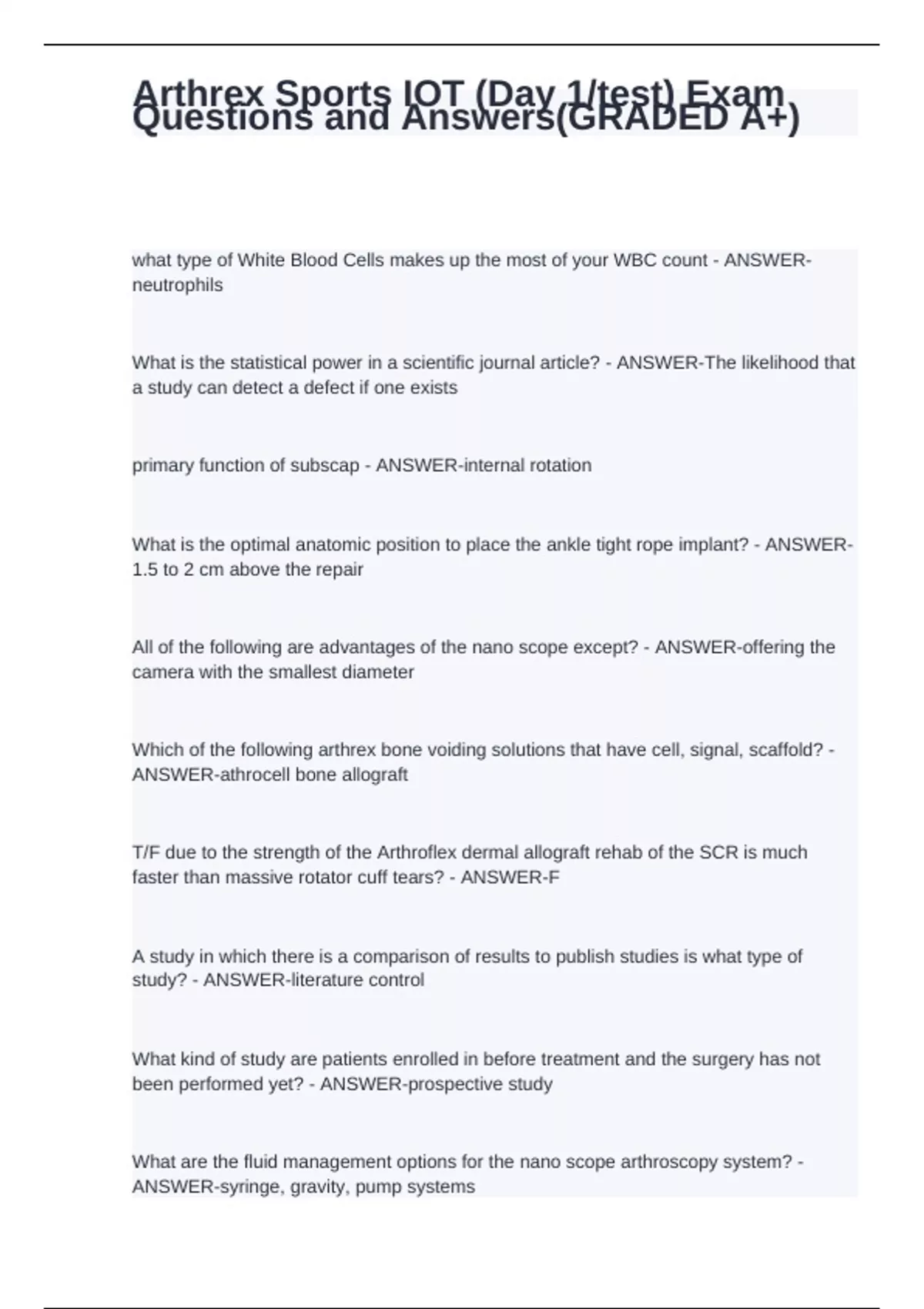 Arthrex Sports IOT (Day 1/test) Exam Questions and Answers(GRADED A+)

what type of White Blood Cells makes up the most of your WBC count - ANSWER-neutrophils

What is the statistical power in a scientific journal article? - ANSWER-The likelihood that a study can detect a defect if one exists

primary function of subscap - ANSWER-internal rotation

What is the optimal anatomic position to place the ankle tight rope implant? - ANSWER-1.5 to 2 cm above the repair

All of the following are advantages of the nano scope except? - ANSWER-offering the camera with the smallest diameter

Which of the following arthrex bone voiding solutions that have cell, signal, scaffold? - ANSWER-athrocell bone allograft

T/F due to the strength of the Arthroflex dermal allograft rehab of the SCR is much faster than massive rotator cuff tears? - ANSWER-F

A study in which there is a comparison of results to publish studies is what type of study? - ANSWER-literature control

What kind of study are patients enrolled in before treatment and the surgery has not been performed yet? - ANSWER-prospective study

What are the fluid management options for the nano scope arthroscopy system? - ANSWER-syringe, gravity, pump systems